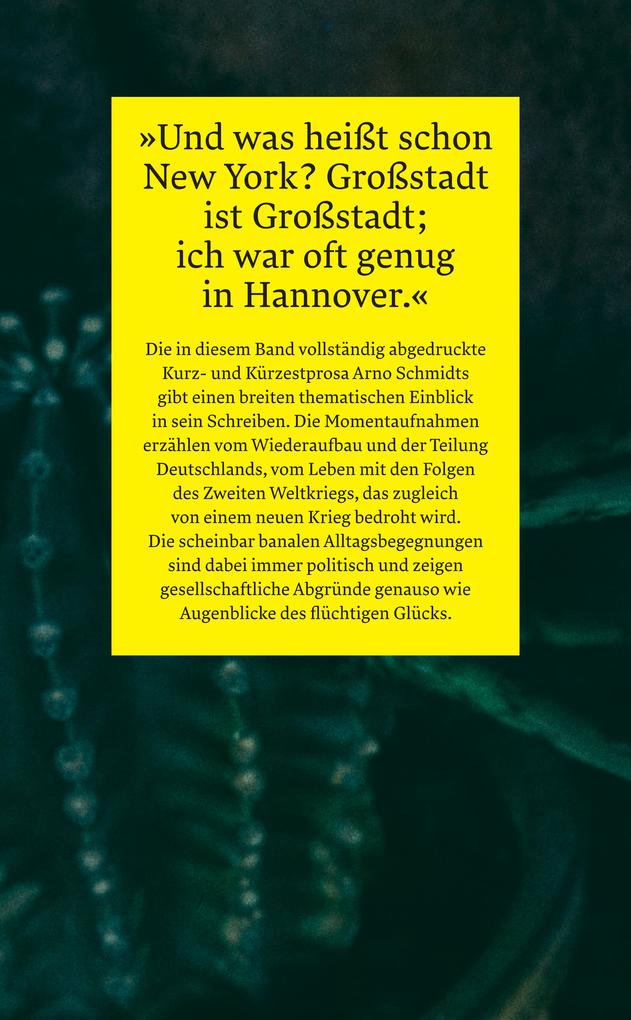 »Und was heißt schon New York? Großstadt ist Großstadt; ich war oft genug in Hannover.«

Die in diesem Band vollständig abgedruckte Kurz- und Kürzestprosa Arno Schmidts gibt einen breiten thematischen Einblick in sein Schreiben. Die Momentaufnahmen erzählen vom Wiederaufbau und der Teilung Deutschlands, vom Leben mit den Folgen des Zweiten Weltkriegs, das zugleich von einem neuen Krieg bedroht wird. Die scheinbar banalen Alltagsbegegnungen sind dabei immer politisch und zeigen gesellschaftliche Abgründe genauso wie Augenblicke des flüchtigen Glücks.